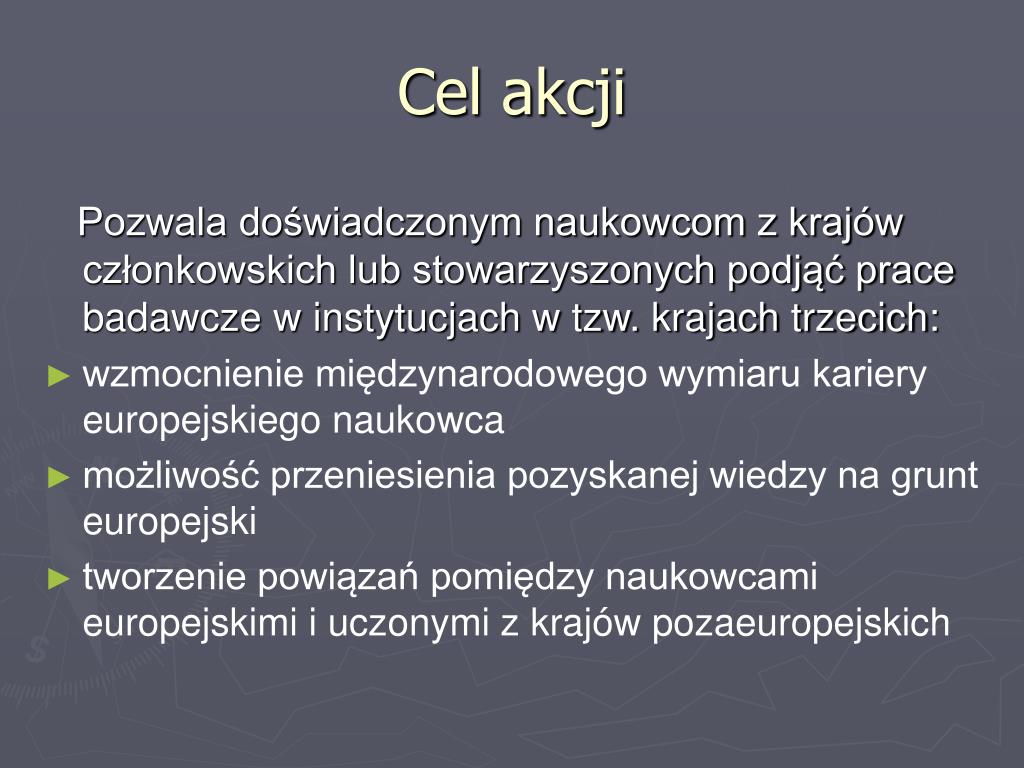 Cel akcji

Pozwala doświadczonym naukowcom z krajów członkowskich lub stowarzyszonych podjąć prace badawcze w instytucjach w tzw. krajach trzecich:

► wzmocnienie międzynarodowego wymiaru kariery europejskiego naukowca
► możliwość przeniesienia pozyskanej wiedzy na grunt europejski
► tworzenie powiązań pomiędzy naukowcami europejskimi i uczonymi z krajów pozaeuropejskich